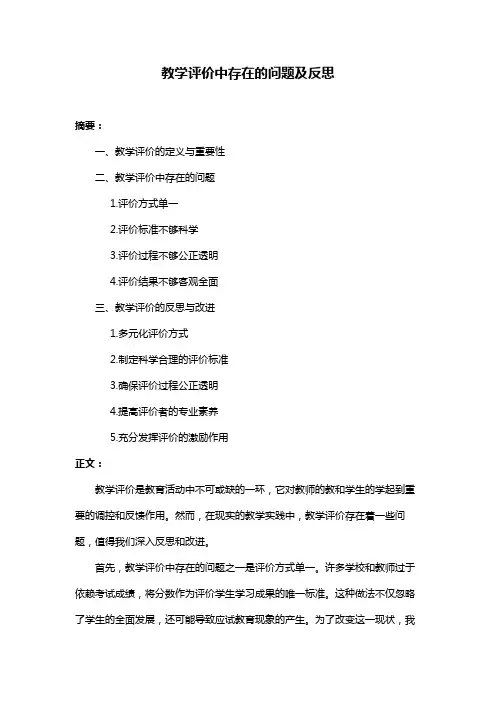 教学评价中存在的问题及反思

摘要：

一、教学评价的定义与重要性

二、教学评价中存在的问题

1.评价方式单一

2.评价标准不够科学

3.评价过程不够公正透明

4.评价结果不够客观全面

三、教学评价的反思与改进

1.多元化评价方式

2.制定科学合理的评价标准

3.确保评价过程公正透明

4.提高评价者的专业素养

5.充分发挥评价的激励作用

正文：

教学评价是教育活动中不可或缺的一环，它对教师的教和学生的学起到重要的调控和反馈作用。然而，在现实的教学实践中，教学评价存在着一些问题，值得我们深入反思和改进。

首先，教学评价中存在的问题之一是评价方式单一。许多学校和教师过于依赖考试成绩，将分数作为评价学生学习成果的唯一标准。这种做法不仅忽略了学生的全面发展，还可能导致应试教育现象的产生。为了改变这一现状，我